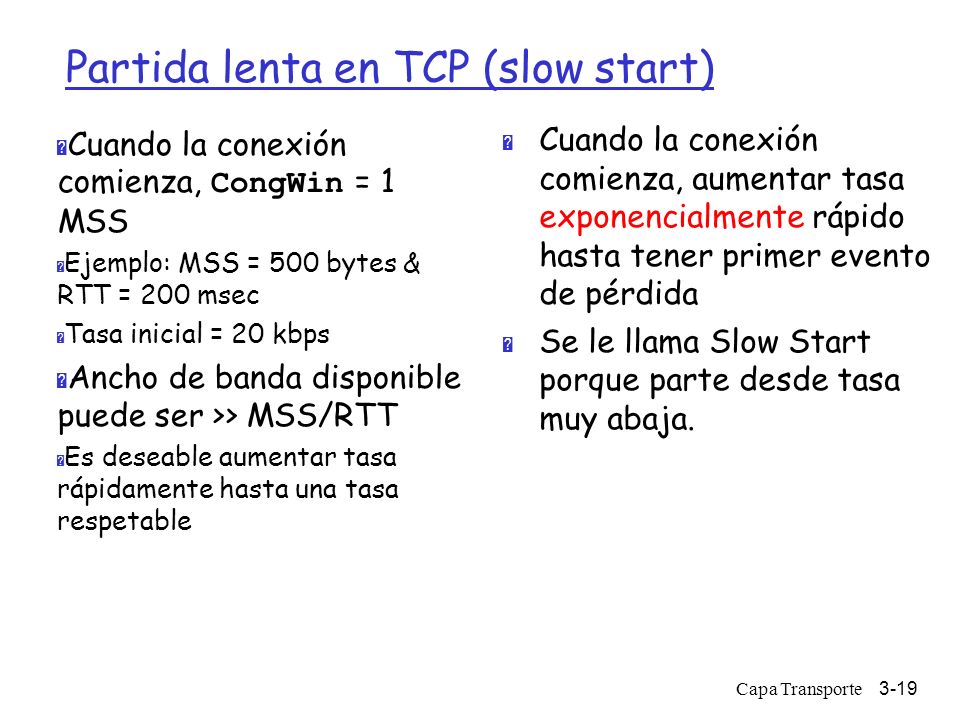 Partida lenta en TCP (slow start)

Cuando la conexión comienza, CongWin = 1 MSS

Ejemplo: MSS = 500 bytes & RTT = 200 msec

Tasa inicial = 20 kbps

Ancho de banda disponible puede ser >> MSS/RTT

Es deseable aumentar tasa rápidamente hasta una tasa respetable

Cuando la conexión comienza, aumentar tasa exponencialmente rápido hasta tener primer evento de pérdida

Se le llama Slow Start porque parte desde tasa muy abaja.

Capa Transporte 3-19